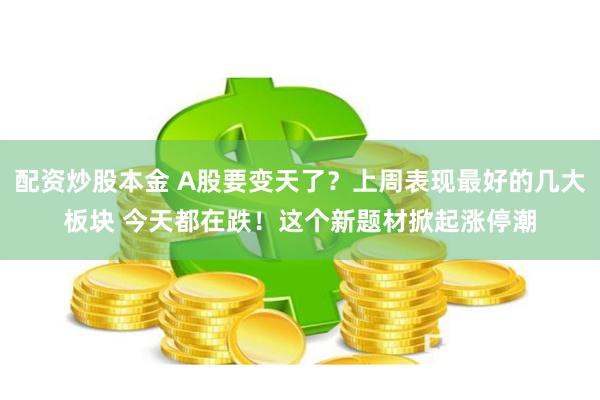 配资炒股本金 A股要变天了？上周表现最好的几大板块 今天都在跌！这个新题材掀起涨停潮